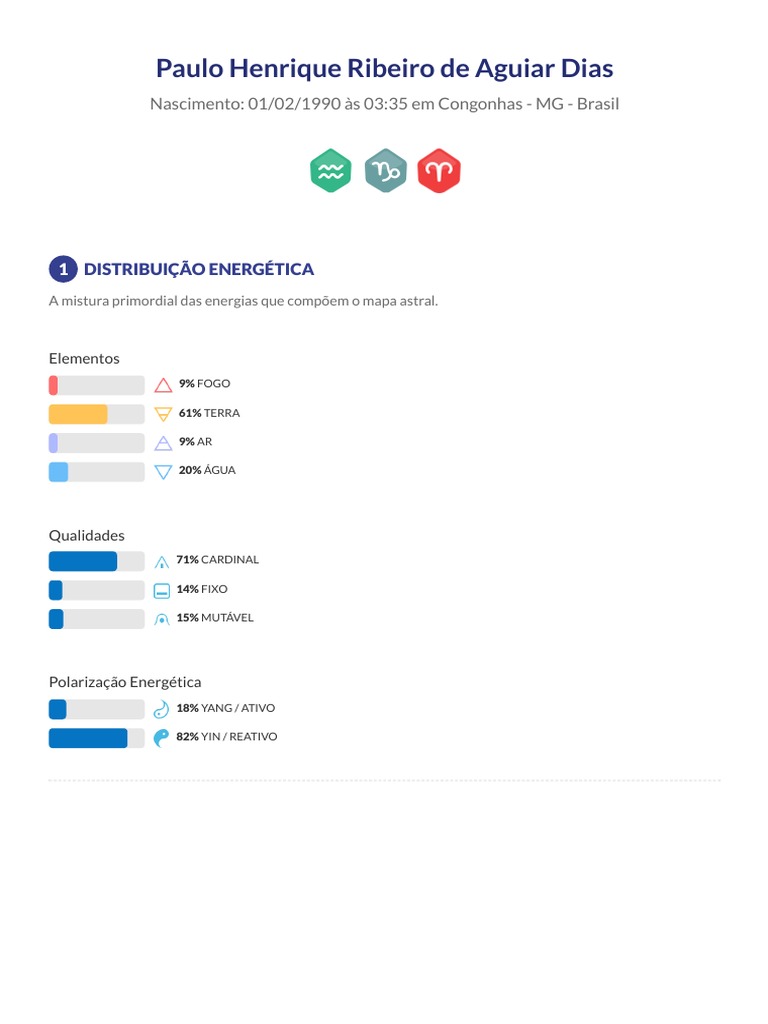 Paulo Henrique Ribeiro de Aguiar Dias

Nascimento: 01/02/1990 às 03:35 em Congonhas - MG - Brasil

1 DISTRIBUIÇÃO ENERGÉTICA

A mistura primordial das energias que compõem o mapa astral.

Elementos

9% FOGO

61% TERRA

9% AR

20% ÁGUA

Qualidades

71% CARDINAL

14% FIXO

15% MUTÁVEL

Polarização Energética

18% YANG / ATIVO

82% YIN / REATIVO